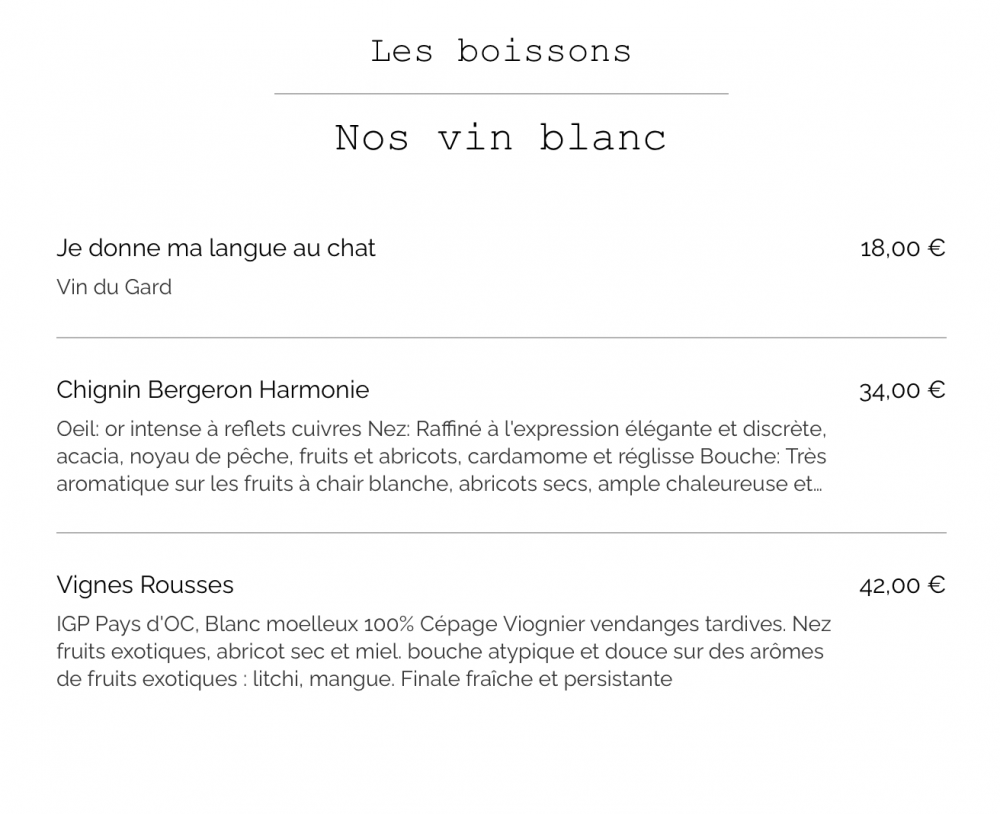 Les boissons

Nos vin blanc

Je donne ma langue au chat
18,00 €

Vin du Gard

Chignin Bergeron Harmonie
34,00 €

Oeil: or intense à reflets cuivres Nez: Raffiné à l'expression élégante et discrète, acacia, noyau de pêche, fruits et abricots, cardamome et réglisse Bouche: Très aromatique sur les fruits à chair blanche, abricots secs, ample chaleureuse et...

Vignes Rousses
42,00 €

IGP Pays d'OC, Blanc moelleux 100% Cépage Viognier vendanges tardives. Nez fruits exotiques, abricot sec et miel. bouche atypique et douce sur des arômes de fruits exotiques : litchi, mangue. Finale fraîche et persistante